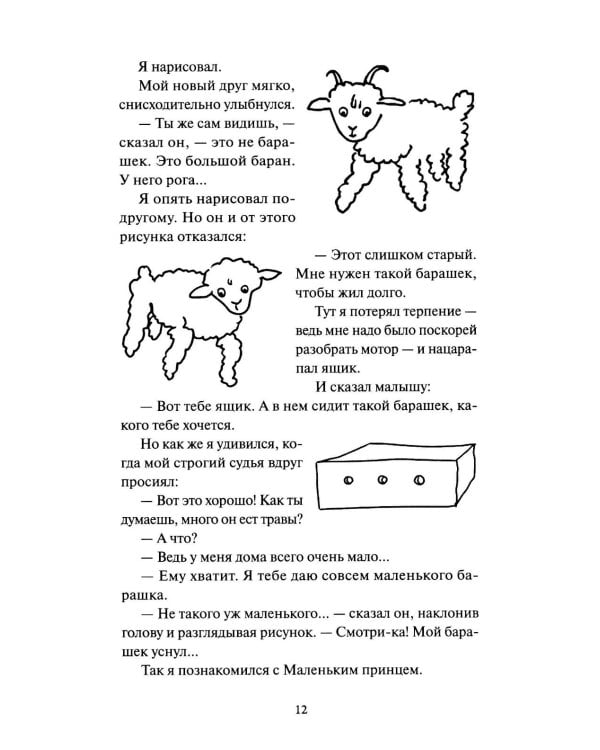 Я нарисовал.

Мой новый друг мягко, снисходительно улыбнулся.

— Ты же сам видишь, — сказал он, — это не барашек. Это большой баран. У него рога...

Я опять нарисовал по-другому. Но он и от этого рисунка отказался:

— Этот слишком старый. Мне нужен такой барашек, чтобы жил долго.

Тут я потерял терпение — ведь мне надо было поскорей разобрать мотор — и нацарапал ящик.

И сказал малышу:

— Вот тебе ящик. А в нем сидит такой барашек, какого тебе хочется.

Но как же я удивился, когда мой строгий судья вдруг просиял:

— Вот это хорошо! Как ты думаешь, много он ест травы?

— А что?

— Ведь у меня дома всего очень мало...

— Ему хватит. Я тебе даю совсем маленького барашка.

— Не такого уж маленького... — сказал он, наклонив голову и разглядывая рисунок. — Смотри-ка! Мой барашек уснул...

Так я познакомился с Маленьким принцем.

12